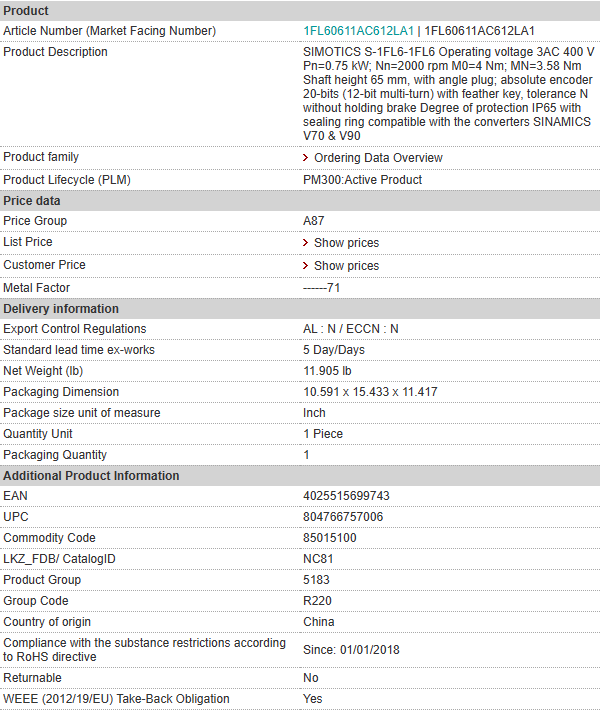 | Product | |
|---|---|
| Article Number (Market Facing Number) | 1FL60611AC612LA1 \| 1FL60611AC612LA1 |
| Product Description | SIMOTICS S-1FL6-1FL6 Operating voltage 3AC 400 V Pn=0.75 kW; Nn=2000 rpm M0=4 Nm; MN=3.58 Nm Shaft height 65 mm, with angle plug; absolute encoder 20-bits (12-bit multi-turn) with feather key, tolerance N without holding brake Degree of protection IP65 with sealing ring compatible with the converters SINAMICS V70 & V90 |
| Product family | > Ordering Data Overview |
| Product Lifecycle (PLM) | PM300:Active Product |
| **Price data** | |
| Price Group | A87 |
| List Price | > Show prices |
| Customer Price | > Show prices |
| Metal Factor | ------71 |
| **Delivery information** | |
| Export Control Regulations | AL : N / ECCN : N |
| Standard lead time ex-works | 5 Day/Days |
| Net Weight (lb) | 11.905 lb |
| Packaging Dimension | 10.591 x 15.433 x 11.417 |
| Package size unit of measure | Inch |
| Quantity Unit | 1 Piece |
| Packaging Quantity | 1 |
| **Additional Product Information** | |
| EAN | 4025515699743 |
| UPC | 804766757006 |
| Commodity Code | 85015100 |
| LKZ_FDB/ CatalogID | NC81 |
| Product Group | 5183 |
| Group Code | R220 |
| Country of origin | China |
| Compliance with the substance restrictions according to RoHS directive | Since: 01/01/2018 |
| Returnable | No |
| WEEE (2012/19/EU) Take-Back Obligation | Yes |